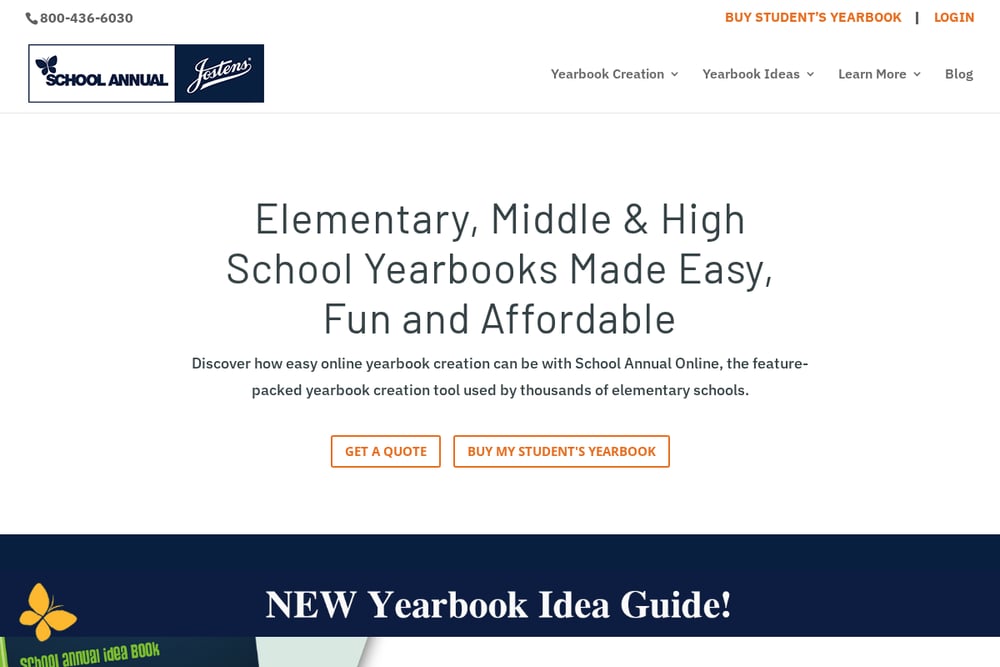 800-436-6030

BUY STUDENT'S YEARBOOK | LOGIN

SCHOOL ANNUAL Jostens

Yearbook Creation Yearbook Ideas Learn More Blog

Elementary, Middle & High School Yearbooks Made Easy, Fun and Affordable

Discover how easy online yearbook creation can be with School Annual Online, the feature-packed yearbook creation tool used by thousands of elementary schools.

GET A QUOTE BUY MY STUDENT'S YEARBOOK

NEW Yearbook Idea Guide!

School annual idea BOOK